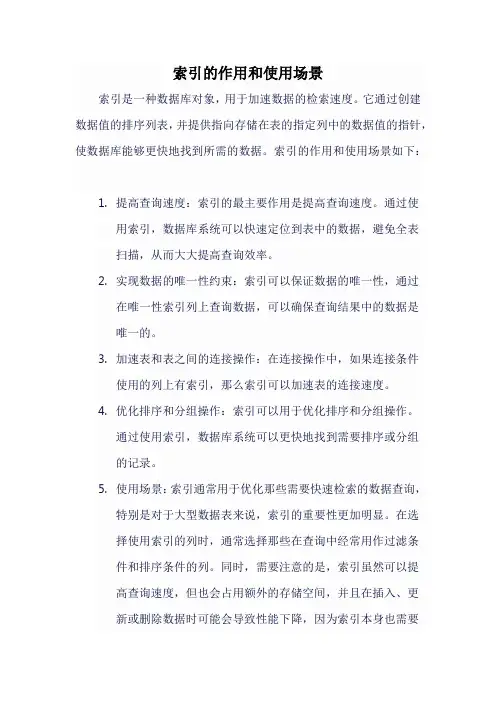 索引的作用和使用场景

索引是一种数据库对象，用于加速数据的检索速度。它通过创建数据值的排序列表，并提供指向存储在表的指定列中的数据值的指针，使数据库能够更快地找到所需的数据。索引的作用和使用场景如下：

1. 提高查询速度：索引的最主要作用是提高查询速度。通过使用索引，数据库系统可以快速定位到表中的数据，避免全表扫描，从而大大提高查询效率。

2. 实现数据的唯一性约束：索引可以保证数据的唯一性，通过在唯一性索引列上查询数据，可以确保查询结果中的数据是唯一的。

3. 加速表和表之间的连接操作：在连接操作中，如果连接条件使用的列上有索引，那么索引可以加速表的连接速度。

4. 优化排序和分组操作：索引可以用于优化排序和分组操作。通过使用索引，数据库系统可以更快地找到需要排序或分组的记录。

5. 使用场景：索引通常用于优化那些需要快速检索的数据查询，特别是对于大型数据表来说，索引的重要性更加明显。在选择使用索引的列时，通常选择那些在查询中经常用作过滤条件和排序条件的列。同时，需要注意的是，索引虽然可以提高查询速度，但也会占用额外的存储空间，并且在插入、更新或删除数据时可能会导致性能下降，因为索引本身也需要